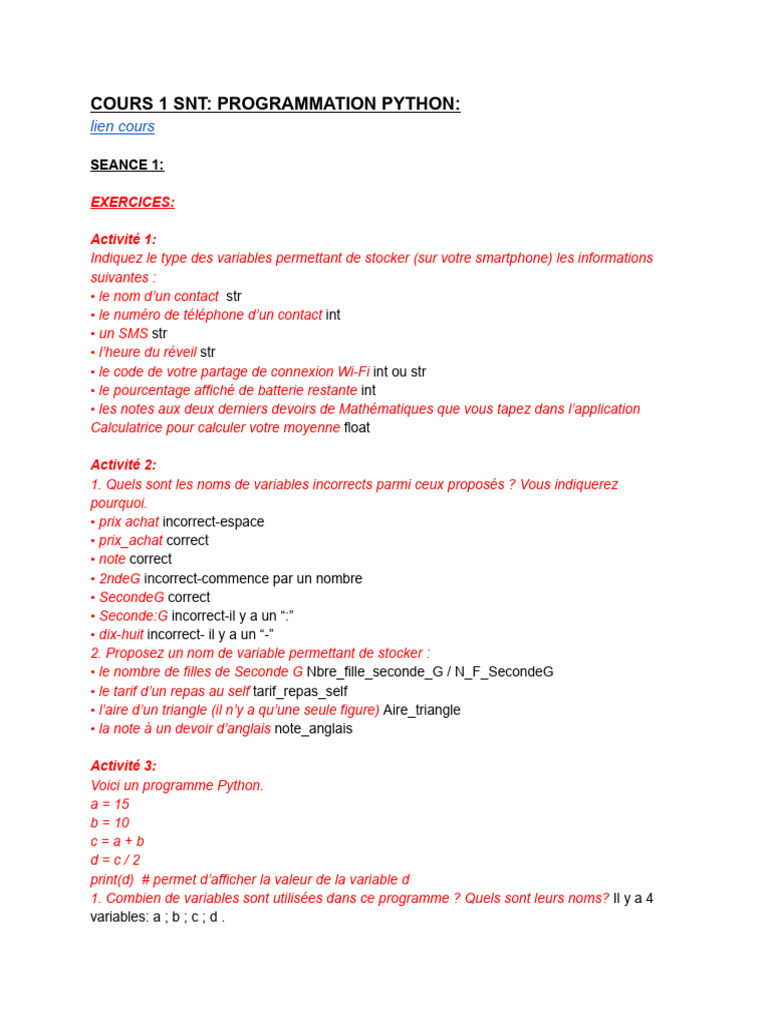 COURS 1 SNT: PROGRAMMATION PYTHON:
lien cours

SEANCE 1:

EXERCICES:

Activité 1:
Indiquez le type des variables permettant de stocker (sur votre smartphone) les informations suivantes :
• le nom d'un contact str
• le numéro de téléphone d'un contact int
• un SMS str
• l'heure du réveil str
• le code de votre partage de connexion Wi-Fi int ou str
• le pourcentage affiché de batterie restante int
• les notes aux deux derniers devoirs de Mathématiques que vous tapez dans l'application Calculatrice pour calculer votre moyenne float

Activité 2:
1. Quels sont les noms de variables incorrects parmi ceux proposés ? Vous indiquerez pourquoi.
• prix achat incorrect-espace
• prix_achat correct
• note correct
• 2ndeG incorrect-commence par un nombre
• SecondeG correct
• Seconde:G incorrect-il y a un ":"
• dix-huit incorrect- il y a un "-"
2. Proposez un nom de variable permettant de stocker :
• le nombre de filles de Seconde G Nbre_fille_seconde_G / N_F_SecondeG
• le tarif d'un repas au self tarif_repas_self
• l'aire d'un triangle (il n'y a qu'une seule figure) Aire_triangle
• la note à un devoir d'anglais note_anglais

Activité 3:
Voici un programme Python.
a = 15
b = 10
c = a + b
d = c / 2
print(d) # permet d'afficher la valeur de la variable d
1. Combien de variables sont utilisées dans ce programme ? Quels sont leurs noms? Il y a 4 variables: a ; b ; c ; d .